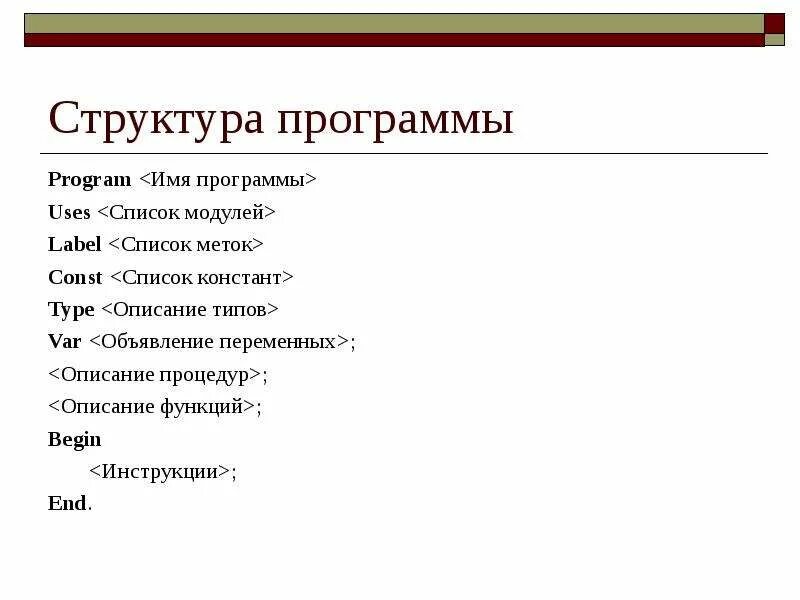 Структура программы

Program <Имя программы>
Uses <Список модулей>
Label <Список меток>
Const <Список констант>
Type <Описание типов>
Var <Объявление переменных>;
<Описание процедур>;
<Описание функций>;
Begin
<Инструкции>;
End.